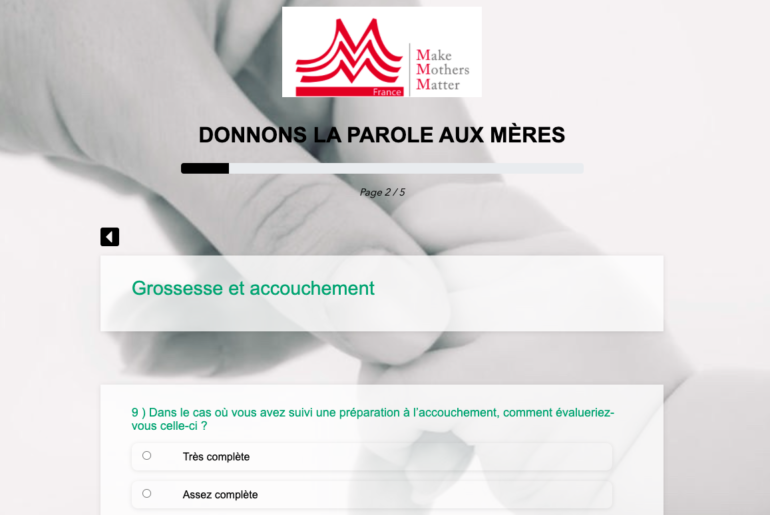 France

Make
Mothers
Matter

DONNONS LA PAROLE AUX MÈRES

Page 2 / 5

Grossesse et accouchement

9 ) Dans le cas où vous avez suivi une préparation à l'accouchement, comment évalueriez-vous celle-ci ?

Très complète

Assez complète